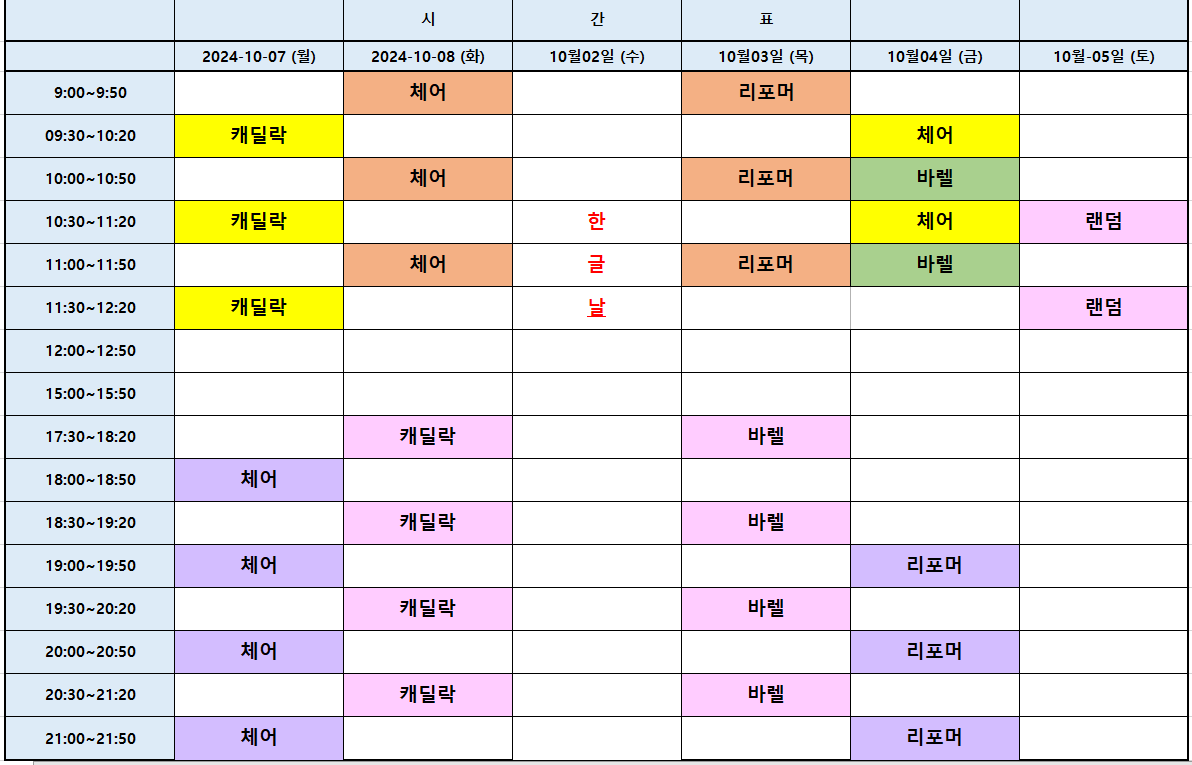 |  |  | 시 | 간 | 표 |  |  |
|---|---|---|---|---|---|---|
|  | 2024-10-07 (월) | 2024-10-08 (화) | 10월02일 (수) | 10월03일 (목) | 10월04일 (금) | 10월-05일 (토) |
| 9:00~9:50 |  | 체어 |  | 리포머 |  |  |
| 09:30~10:20 | 캐딜락 |  |  |  | 체어 |  |
| 10:00~10:50 |  | 체어 |  | 리포머 | 바렐 |  |
| 10:30~11:20 | 캐딜락 |  | 한 |  | 체어 | 랜덤 |
| 11:00~11:50 |  | 체어 | 글 | 리포머 | 바렐 |  |
| 11:30~12:20 | 캐딜락 |  | 날 |  |  | 랜덤 |
| 12:00~12:50 |  |  |  |  |  |  |
| 15:00~15:50 |  |  |  |  |  |  |
| 17:30~18:20 |  | 캐딜락 |  | 바렐 |  |  |
| 18:00~18:50 | 체어 |  |  |  |  |  |
| 18:30~19:20 |  | 캐딜락 |  | 바렐 |  |  |
| 19:00~19:50 | 체어 |  |  |  | 리포머 |  |
| 19:30~20:20 |  | 캐딜락 |  | 바렐 |  |  |
| 20:00~20:50 | 체어 |  |  |  | 리포머 |  |
| 20:30~21:20 |  | 캐딜락 |  | 바렐 |  |  |
| 21:00~21:50 | 체어 |  |  |  | 리포머 |  |